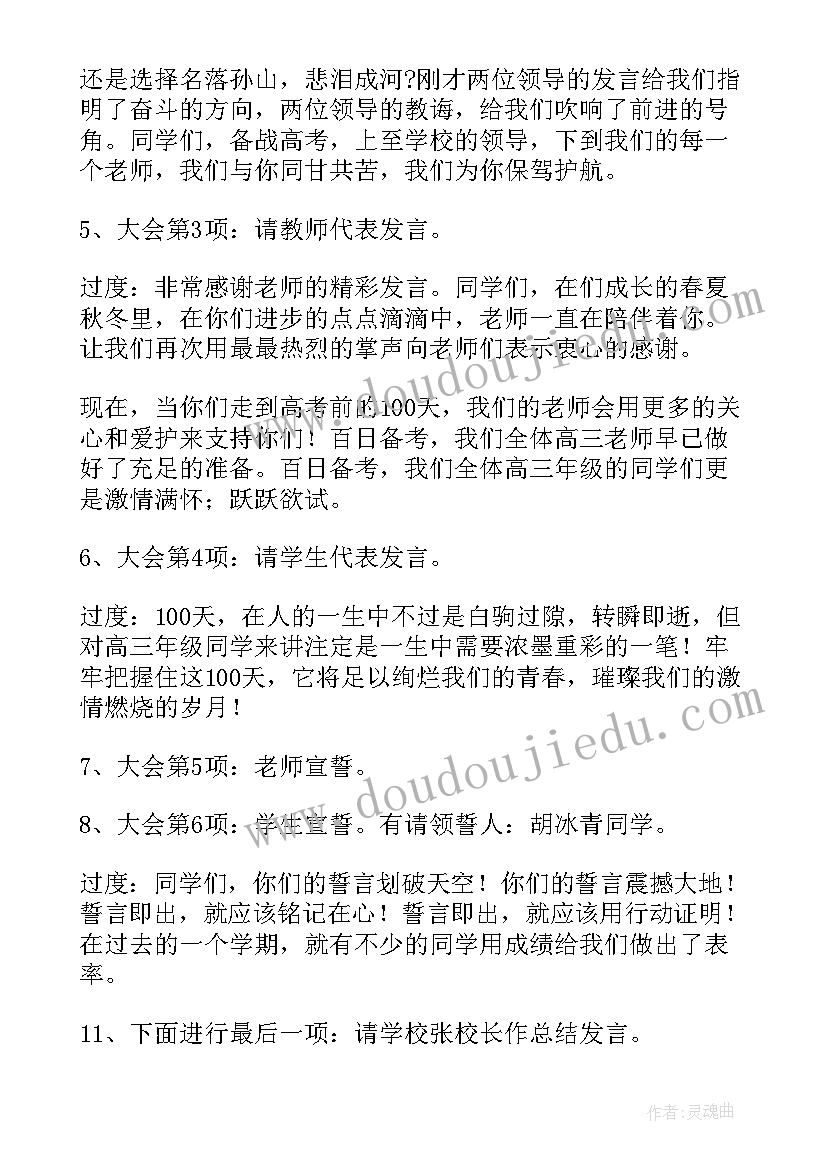 还是选择名落孙山，悲泪成河?刚才两位领导的发言给我们指明了奋斗的方向，两位领导的教诲，给我们吹响了前进的号角。同学们，备战高考，上至学校的领导，下到我们的每一个老师，我们与你同甘共苦，我们为你保驾护航。

5、大会第3项：请教师代表发言。

过度：非常感谢老师的精彩发言。同学们，在们成长的春夏秋冬里，在你们进步的点点滴滴中，老师一直在陪伴着你。让我们再次用最最热烈的掌声向老师们表示衷心的感谢。

现在，当你们走到高考前的100天，我们的老师会用更多的关心和爱护来支持你们！百日备考，我们全体高三老师早已做好了充足的准备。百日备考，我们全体高三年级的同学们更是激情满怀；跃跃欲试。

6、大会第4项：请学生代表发言。

过度：100天，在人的一生中不过是白驹过隙，转瞬即逝，但对高三年级同学来讲注定是一生中需要浓墨重彩的一笔！牢牢把握住这100天，它将足以绚烂我们的青春，璀璨我们的激情燃烧的岁月！

7、大会第5项：老师宣誓。

8、大会第6项：学生宣誓。有请领誓人：胡冰青同学。

过度：同学们，你们的誓言划破天空！你们的誓言震撼大地！誓言即出，就应该铭记在心！誓言即出，就应该用行动证明！在过去的一个学期，就有不少的同学用成绩给我们做出了表率。

11、下面进行最后一项：请学校张校长作总结发言。

www.doudoujiedu.com

www.doudoujiedu.com

作者：灵魂曲